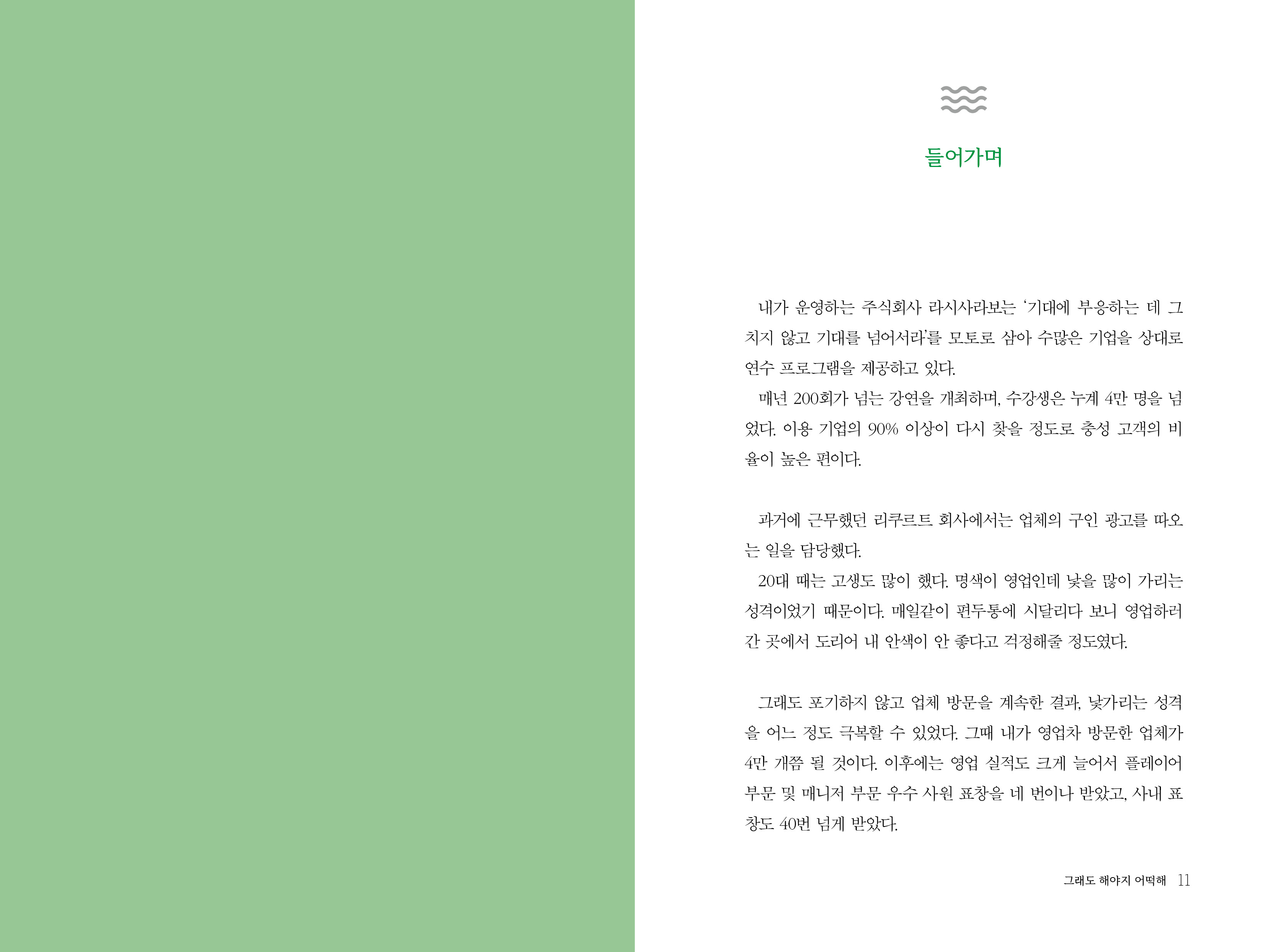 들어가며

내가 운영하는 주식회사 라시사라보는 '기대에 부응하는 데 그치지 않고 기대를 넘어서라'를 모토로 삼아 수많은 기업을 상대로 연수 프로그램을 제공하고 있다.
매년 200회가 넘는 강연을 개최하며, 수강생은 누계 4만 명을 넘었다. 이용 기업의 90% 이상이 다시 찾을 정도로 충성 고객의 비율이 높은 편이다.

과거에 근무했던 리쿠르트 회사에서는 업체의 구인 광고를 따오는 일을 담당했다.
20대 때는 고생도 많이 했다. 명색이 영업인데 낯을 많이 가리는 성격이었기 때문이다. 매일같이 편두통에 시달리다 보니 영업하러 간 곳에서 도리어 내 안색이 안 좋다고 걱정해줄 정도였다.

그래도 포기하지 않고 업체 방문을 계속한 결과, 낯가리는 성격을 어느 정도 극복할 수 있었다. 그때 내가 영업차 방문한 업체가 4만 개쯤 될 것이다. 이후에는 영업 실적도 크게 늘어서 플레이어 부문 및 매니저 부문 우수 사원 표창을 네 번이나 받았고, 사내 표창도 40번 넘게 받았다.

그래도 해야지 어떡해 11